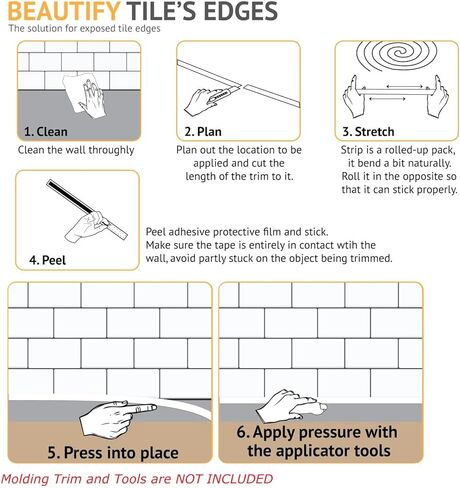 BEAUTIFY TILE'S EDGES
The solution for exposed tile edges

1. Clean
Clean the wall throughly

2. Plan
Plan out the location to be applied and cut the length of the trim to it.

3. Stretch
Strip is a rolled-up pack, it bend a bit naturally. Roll it in the opposite so that it can stick properly.

4. Peel
Peel adhesive protective film and stick. Make sure the tape is entirely in contact wtih the wall, avoid partly stuck on the object being trimmed.

5. Press into place

6. Apply pressure with the applicator tools

Molding Trim and Tools are NOT INCLUDED